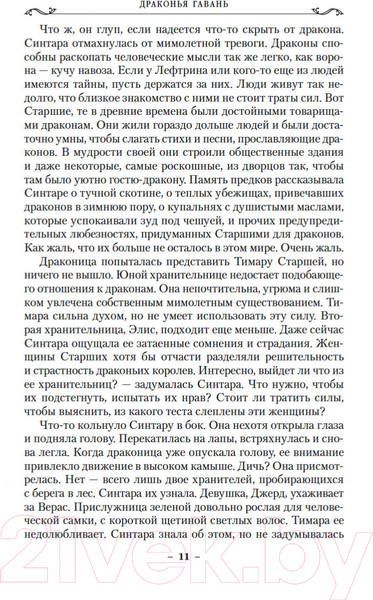 ДРАКОНЬЯ ГАВАНЬ

Что ж, он глуп, если надеется что-то скрыть от дракона. Синтара отмахнулась от мимолетной тревоги. Драконы способны раскопать человеческие мысли так же легко, как ворона — кучу навоза. Если у Лефтрина или кого-то еще из людей имеются тайны, пусть держатся за них. Люди живут так недолго, что близкое знакомство с ними не стоит траты сил. Вот Старшие, те в древние времена были достойными товарищами драконам. Они жили гораздо дольше людей и были достаточно умны, чтобы слагать стихи и песни, прославляющие драконов. В мудрости своей они строили общественные здания и даже некоторые, самые роскошные, из дворцов так, чтобы там было уютно гостю-дракону. Память предков рассказывала Синтаре о тучной скотине, о теплых убежищах, привечавших драконов в зимнюю пору, о купальнях с душистыми маслами, которые успокаивали зуд под чешуей, и прочих предупредительных любезностях, придуманных Старшими для драконов. Как жаль, что их больше не осталось в этом мире. Очень жаль.

Драконица попыталась представить Тимару Старшей, но ничего не вышло. Юной хранительнице недостает подобающего отношения к драконам. Она непочтительна, угрюма и слишком увлечена собственным мимолетным существованием. Тимара сильна духом, но не умеет использовать эту силу. Вторая хранительница, Элис, подходит еще меньше. Даже сейчас Синтара ощущала ее затаенные сомнения и страдания. Женщины Старших хотя бы отчасти разделяли решительность и страстность драконьих королев. Интересно, выйдет ли что из ее хранительниц? — задумалась Синтара. Что нужно, чтобы их подстегнуть, испытать их нрав? Стоит ли тратить силы, чтобы выяснить, из какого теста слеплены эти женщины?

Что-то кольнуло Синтару в бок. Она нехотя открыла глаза и подняла голову. Перекатилась на лапы, встряхнулась и снова легла. Когда драконица уже опускала голову, ее внимание привлекло движение в высоком камыше. Дичь? Она присмотрелась. Нет — всего лишь двое хранителей, пробирающихся с берега в лес. Синтара их узнала. Девушка, Джерд, ухаживает за Верас. Прислужница зеленой довольно рослая для человеческой самки, с короткой щетиной светлых волос. Тимара ее недолюбливает. Синтара знала об этом, но не задумывалась

– 11 –

21vek.by